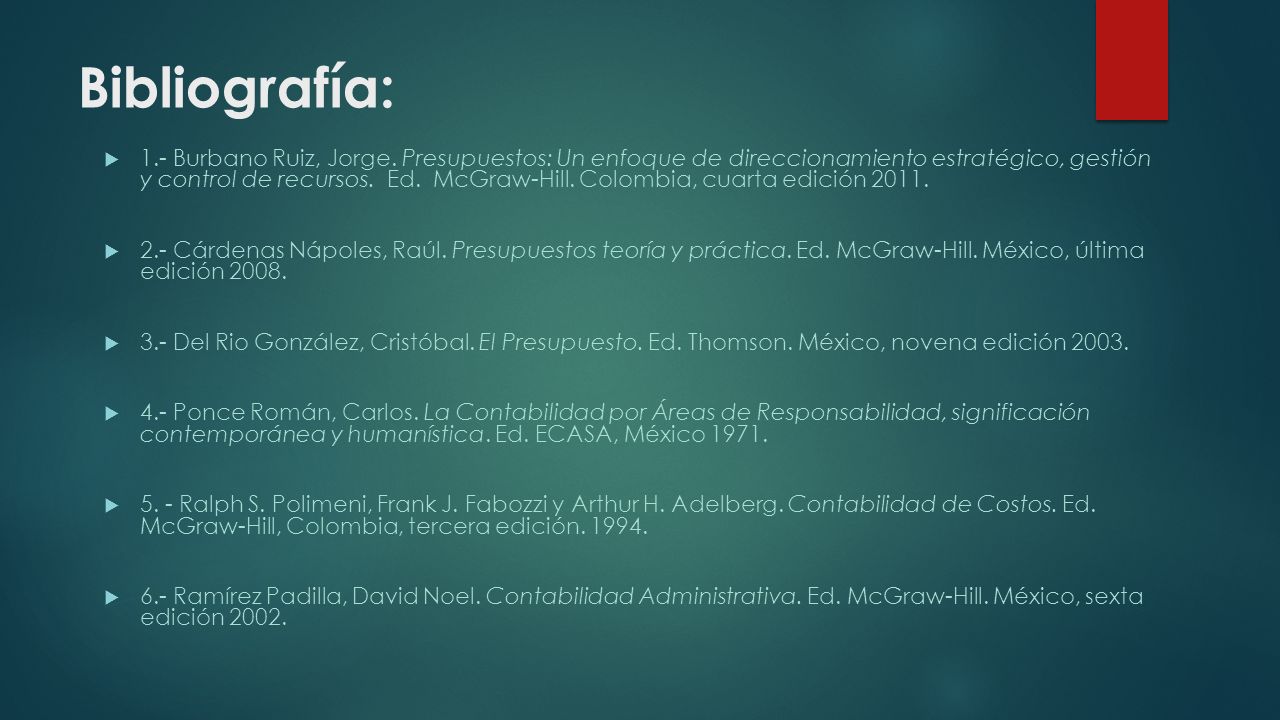 Bibliografía:

1.- Burbano Ruiz, Jorge. Presupuestos: Un enfoque de direccionamiento estratégico, gestión y control de recursos. Ed. McGraw-Hill. Colombia, cuarta edición 2011.

2.- Cárdenas Nápoles, Raúl. Presupuestos teoría y práctica. Ed. McGraw-Hill. México, última edición 2008.

3.- Del Rio González, Cristóbal. El Presupuesto. Ed. Thomson. México, novena edición 2003.

4.- Ponce Román, Carlos. La Contabilidad por Áreas de Responsabilidad, significación contemporánea y humanística. Ed. ECASA, México 1971.

5. - Ralph S. Polimeni, Frank J. Fabozzi y Arthur H. Adelberg. Contabilidad de Costos. Ed. McGraw-Hill, Colombia, tercera edición. 1994.

6.- Ramírez Padilla, David Noel. Contabilidad Administrativa. Ed. McGraw-Hill. México, sexta edición 2002.